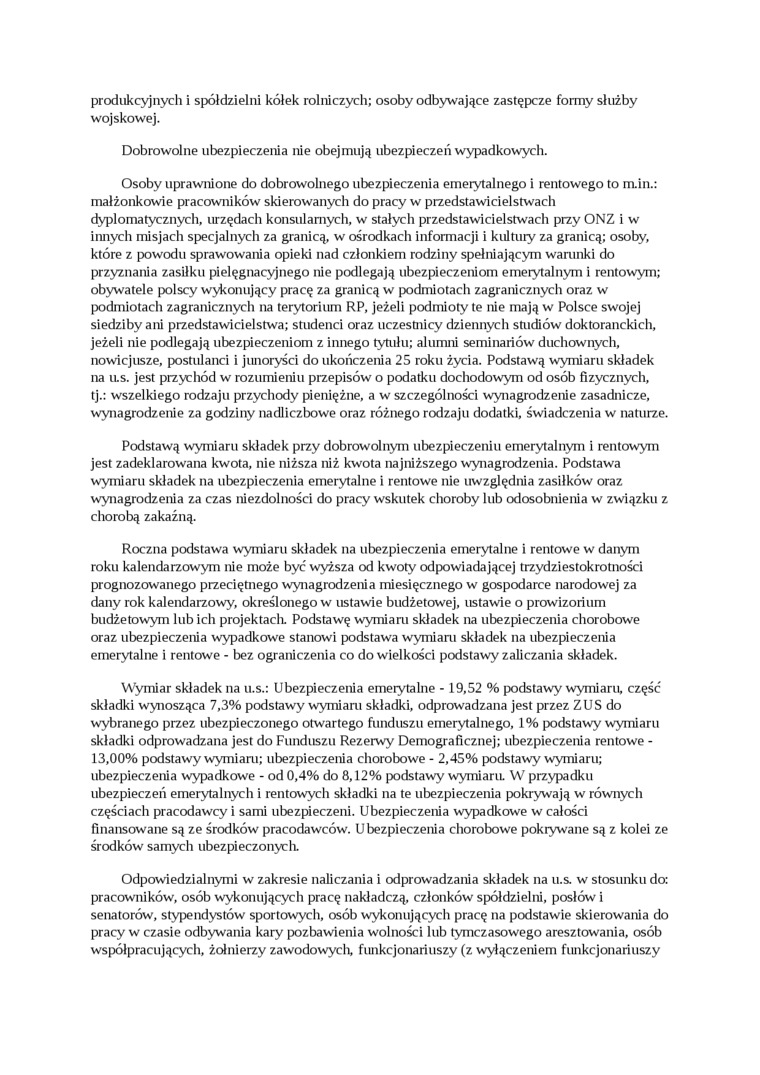 produkcyjnych i spółdzielni kółek rolniczych; osoby odbywające zastępcze formy służby wojskowej.

Dobrowolne ubezpieczenia nie obejmują ubezpieczeń wypadkowych.

Osoby uprawnione do dobrowolnego ubezpieczenia emerytalnego i rentowego to m.in.: małżonkowie pracowników skierowanych do pracy w przedstawicielstwach dyplomatycznych, urzędach konsularnych, w stałych przedstawicielstwach przy ONZ i w innych misjach specjalnych za granicą, w ośrodkach informacji i kultury za granicą; osoby, które z powodu sprawowania opieki nad członkiem rodziny spełniającym warunki do przyznania zasiłku pielęgnacyjnego nie podlegają ubezpieczeniom emerytalnym i rentowym; obywatele polscy wykonujący pracę za granicą w podmiotach zagranicznych oraz w podmiotach zagranicznych na terytorium RP, jeżeli podmioty te nie mają w Polsce swojej siedziby ani przedstawicielstwa; studenci oraz uczestnicy dziennych studiów doktoranckich, jeżeli nie podlegają ubezpieczeniom z innego tytułu; alumni seminariów duchownych, nowicjusze, postulanci i junoryści do ukończenia 25 roku życia. Podstawą wymiaru składek na u.s. jest przychód w rozumieniu przepisów o podatku dochodowym od osób fizycznych, tj.: wszelkiego rodzaju przychody pieniężne, a w szczególności wynagrodzenie zasadnicze, wynagrodzenie za godziny nadliczbowe oraz różnego rodzaju dodatki, świadczenia w naturze.

Podstawą wymiaru składek przy dobrowolnym ubezpieczeniu emerytalnym i rentowym jest zadeklarowana kwota, nie niższa niż kwota najniższego wynagrodzenia. Podstawa wymiaru składek na ubezpieczenia emerytalne i rentowe nie uwzględnia zasiłków oraz wynagrodzenia za czas niezdolności do pracy wskutek choroby lub odosobnienia w związku z chorobą zakaźną.

Roczna podstawa wymiaru składek na ubezpieczenia emerytalne i rentowe w danym roku kalendarzowym nie może być wyższa od kwoty odpowiadającej trzydziestokrotności prognozowanego przeciętnego wynagrodzenia miesięcznego w gospodarce narodowej za dany rok kalendarzowy, określonego w ustawie budżetowej, ustawie o prowizorium budżetowym lub ich projektach. Podstawę wymiaru składek na ubezpieczenia chorobowe oraz ubezpieczenia wypadkowe stanowi podstawa wymiaru składek na ubezpieczenia emerytalne i rentowe - bez ograniczenia co do wielkości podstawy zaliczania składek.

Wymiar składek na u.s.: Ubezpieczenia emerytalne - 19,52 % podstawy wymiaru, część składki wynosząca 7,3% podstawy wymiaru składki, odprowadzana jest przez ZUS do wybranego przez ubezpieczonego otwartego funduszu emerytalnego, 1% podstawy wymiaru składki odprowadzana jest do Funduszu Rezerwy Demograficznej; ubezpieczenia rentowe - 13,00% podstawy wymiaru; ubezpieczenia chorobowe - 2,45% podstawy wymiaru; ubezpieczenia wypadkowe - od 0,4% do 8,12% podstawy wymiaru. W przypadku ubezpieczeń emerytalnych i rentowych składki na te ubezpieczenia pokrywają w równych częściach pracodawcy i sami ubezpieczeni. Ubezpieczenia wypadkowe w całości finansowane są ze środków pracodawców. Ubezpieczenia chorobowe pokrywane są z kolei ze środków samych ubezpieczonych.

Odpowiedzialnymi w zakresie naliczania i odprowadzania składek na u.s. w stosunku do: pracowników, osób wykonujących pracę nakładczą, członków spółdzielni, posłów i senatorów, stypendystów sportowych, osób wykonujących pracę na podstawie skierowania do pracy w czasie odbywania kary pozbawienia wolności lub tymczasowego aresztowania, osób współpracujących, żołnierzy zawodowych, funkcjonariuszy (z wyłączeniem funkcjonariuszy